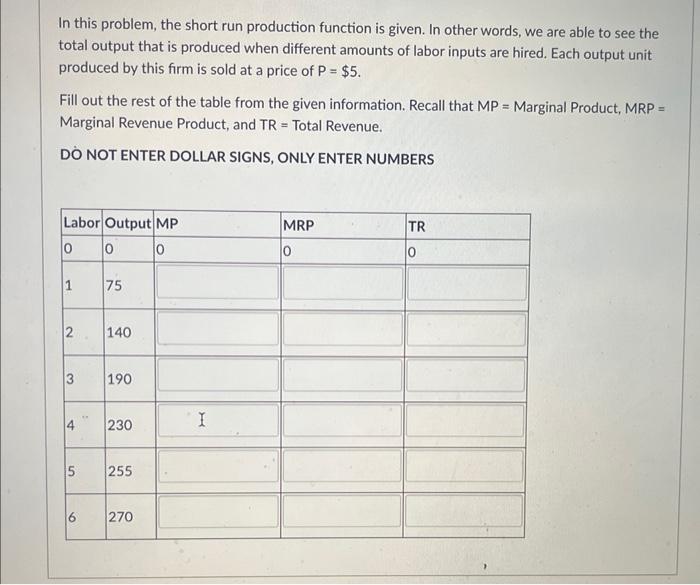 In this problem, the short run production function is given. In other words, we are able to see the total output that is produced when different amounts of labor inputs are hired. Each output unit produced by this firm is sold at a price of P = $5.

Fill out the rest of the table from the given information. Recall that MP = Marginal Product, MRP = Marginal Revenue Product, and TR = Total Revenue.

DO NOT ENTER DOLLAR SIGNS, ONLY ENTER NUMBERS

| Labor | Output | MP | MRP | TR |
|---|---|---|---|---|
| 0 | 0 | 0 | 0 | 0 |
| 1 | 75 | | | |
| 2 | 140 | | | |
| 3 | 190 | | | |
| 4 | 230 | | | |
| 5 | 255 | | | |
| 6 | 270 | | | |